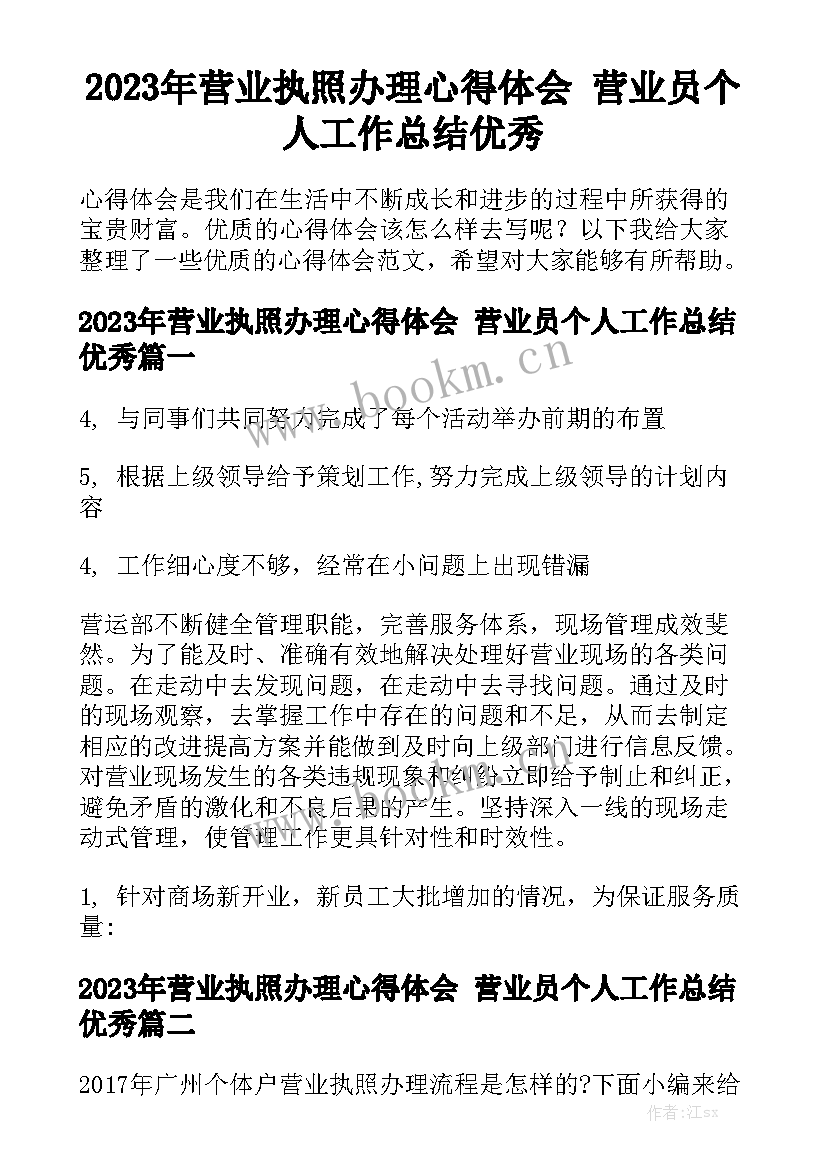 2023年营业执照办理心得体会 营业员个人工作总结优秀

心得体会是我们在生活中不断成长和进步的过程中所获得的宝贵财富。优质的心得体会该怎么样去写呢？以下我给大家整理了一些优质的心得体会范文，希望对大家能够有所帮助。

2023年营业执照办理心得体会 营业员个人工作总结优秀篇一

www.bookm.cn

4, 与同事们共同努力完成了每个活动举办前期的布置

5, 根据上级领导给予策划工作,努力完成上级领导的计划内容

4, 工作细心度不够，经常在小问题上出现错漏

营运部不断健全管理职能，完善服务体系，现场管理成效斐然。为了能及时、准确有效地解决处理好营业现场的各类问题。在走动中去发现问题，在走动中去寻找问题。通过及时的现场观察，去掌握工作中存在的问题和不足，从而去制定相应的改进提高方案并能做到及时向上级部门进行信息反馈。对营业现场发生的各类违规现象和纠纷立即给予制止和纠正，避免矛盾的激化和不良后果的产生。坚持深入一线的现场走动式管理，使管理工作更具针对性和时效性。

1, 针对商场新开业，新员工大批增加的情况，为保证服务质量:

2023年营业执照办理心得体会 营业员个人工作总结优秀篇二

2017年广州个体户营业执照办理流程是怎样的?下面小编来给

作者：江sx